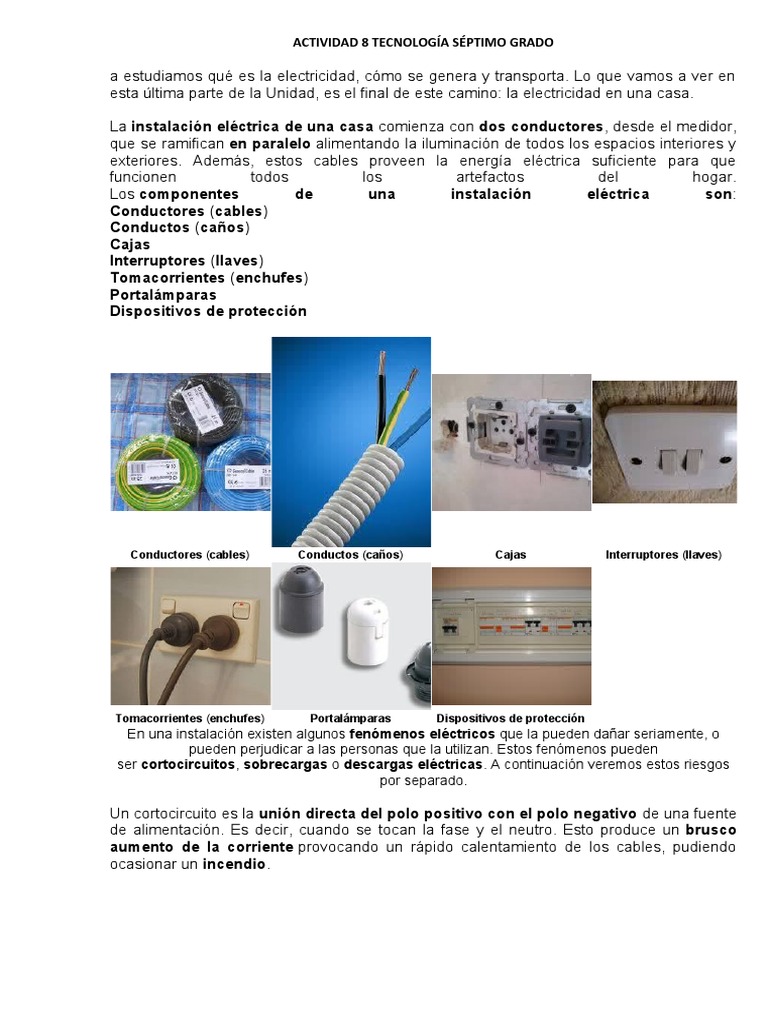 ACTIVIDAD 8 TECNOLOGÍA SÉPTIMO GRADO

a estudiamos qué es la electricidad, cómo se genera y transporta. Lo que vamos a ver en esta última parte de la Unidad, es el final de este camino: la electricidad en una casa.

La instalación eléctrica de una casa comienza con dos conductores, desde el medidor, que se ramifican en paralelo alimentando la iluminación de todos los espacios interiores y exteriores. Además, estos cables proveen la energía eléctrica suficiente para que funcionen todos los artefactos del hogar.
Los componentes de una instalación eléctrica son:
Conductores (cables)
Conductos (caños)
Cajas
Interruptores (llaves)
Tomacorrientes (enchufes)
Portalámparas
Dispositivos de protección

Conductores (cables)
Conductos (caños)
Cajas
Interruptores (llaves)
Tomacorrientes (enchufes)
Portalámparas
Dispositivos de protección

En una instalación existen algunos fenómenos eléctricos que la pueden dañar seriamente, o pueden perjudicar a las personas que la utilizan. Estos fenómenos pueden ser cortocircuitos, sobrecargas o descargas eléctricas. A continuación veremos estos riesgos por separado.

Un cortocircuito es la unión directa del polo positivo con el polo negativo de una fuente de alimentación. Es decir, cuando se tocan la fase y el neutro. Esto produce un brusco aumento de la corriente provocando un rápido calentamiento de los cables, pudiendo ocasionar un incendio.